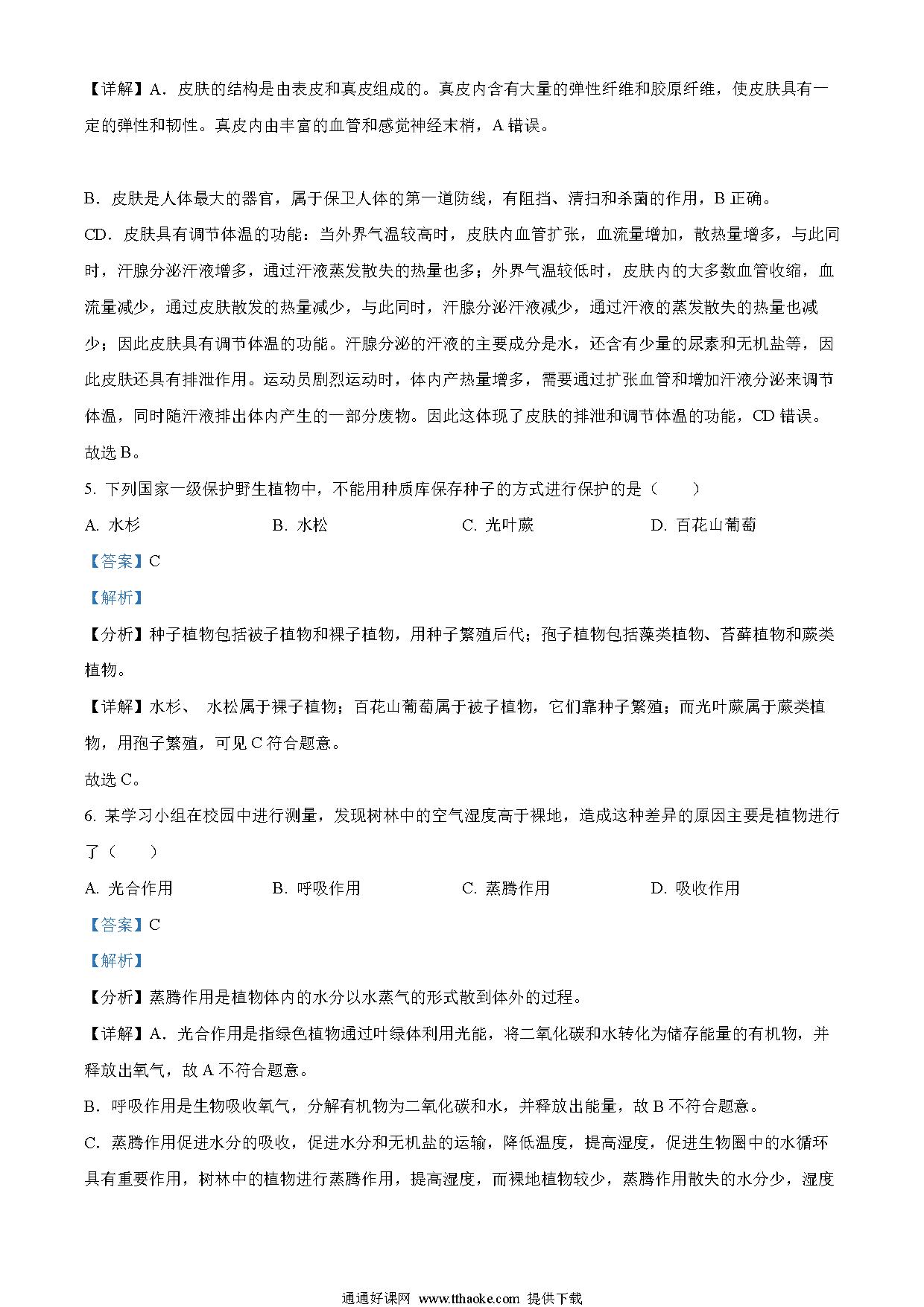 【详解】A．皮肤的结构是由表皮和真皮组成的。真皮内含有大量的弹性纤维和胶原纤维，使皮肤具有一定的弹性和韧性。真皮内由丰富的血管和感觉神经末梢，A 错误。

B．皮肤是人体最大的器官，属于保卫人体的第一道防线，有阻挡、清扫和杀菌的作用，B 正确。

CD．皮肤具有调节体温的功能：当外界气温较高时，皮肤内血管扩张，血流量增加，散热量增多，与此同时，汗腺分泌汗液增多，通过汗液蒸发散失的热量也多；外界气温较低时，皮肤内的大多数血管收缩，血流量减少，通过皮肤散发的热量减少，与此同时，汗腺分泌汗液减少，通过汗液的蒸发散失的热量也减少；因此皮肤具有调节体温的功能。汗腺分泌的汗液的主要成分是水，还含有少量的尿素和无机盐等，因此皮肤还具有排泄作用。运动员剧烈运动时，体内产热量增多，需要通过扩张血管和增加汗液分泌来调节体温，同时随汗液排出体内产生的一部分废物。因此这体现了皮肤的排泄和调节体温的功能，CD 错误。

故选 B。

5. 下列国家一级保护野生植物中，不能用种质库保存种子的方式进行保护的是（　　）

A. 水杉　　B. 水松　　C. 光叶蕨　　D. 百花山葡萄

【答案】C

【解析】

【分析】种子植物包括被子植物和裸子植物，用种子繁殖后代；孢子植物包括藻类植物、苔藓植物和蕨类植物。

【详解】水杉、 水松属于裸子植物；百花山葡萄属于被子植物，它们靠种子繁殖；而光叶蕨属于蕨类植物，用孢子繁殖，可见 C 符合题意。

故选 C。

6. 某学习小组在校园中进行测量，发现树林中的空气湿度高于裸地，造成这种差异的原因主要是植物进行了（　　）

A. 光合作用　　B. 呼吸作用　　C. 蒸腾作用　　D. 吸收作用

【答案】C

【解析】

【分析】蒸腾作用是植物体内的水分以水蒸气的形式散到体外的过程。

【详解】A．光合作用是指绿色植物通过叶绿体利用光能，将二氧化碳和水转化为储存能量的有机物，并释放出氧气，故 A 不符合题意。

B．呼吸作用是生物吸收氧气，分解有机物为二氧化碳和水，并释放出能量，故 B 不符合题意。

C．蒸腾作用促进水分的吸收，促进水分和无机盐的运输，降低温度，提高湿度，促进生物圈中的水循环具有重要作用，树林中的植物进行蒸腾作用，提高湿度，而裸地植物较少，蒸腾作用散失的水分少，湿度

通通好课网 www.tthaoke.com 提供下载